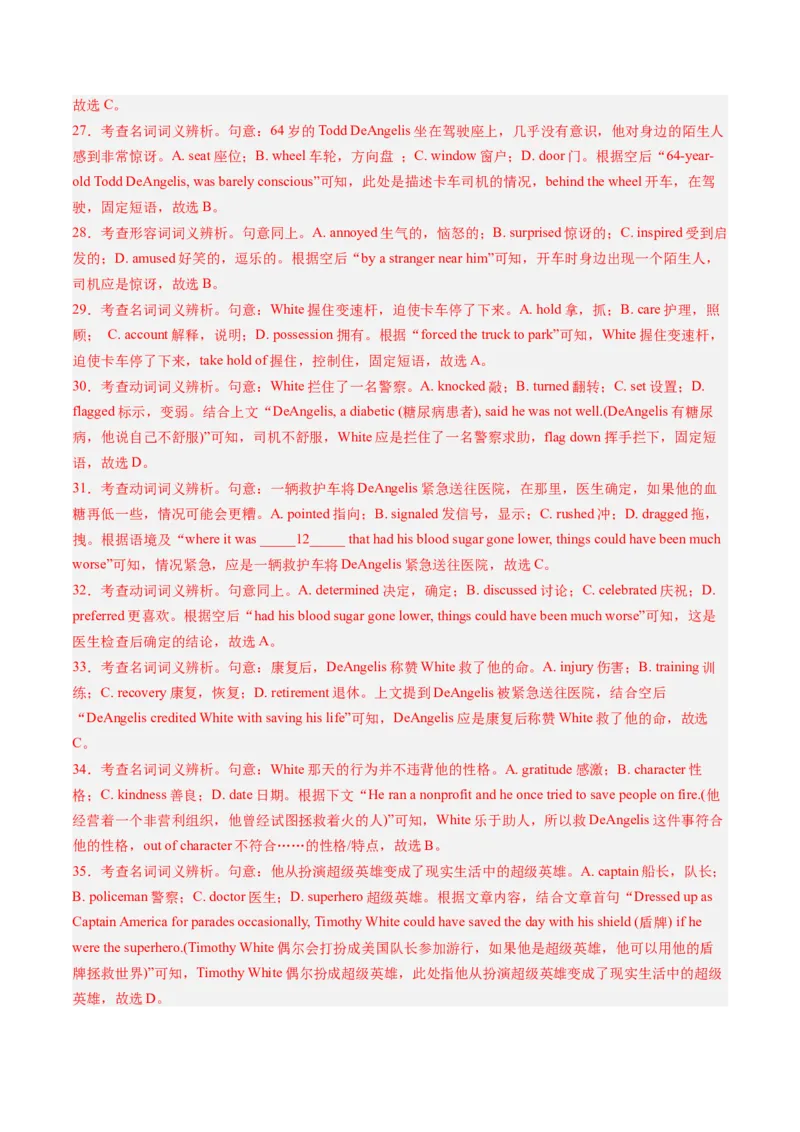 故选 C。
27．考查名词词义辨析。句意：64 岁的 Todd DeAngelis 坐在驾驶座上，几乎没有意识，他对身边的陌生人感到非常惊讶。A. seat 座位；B. wheel 车轮，方向盘 ；C. window 窗户；D. door 门。根据空后“64-year-old Todd DeAngelis, was barely conscious”可知，此处是描述卡车司机的情况，behind the wheel 开车，在驾驶，固定短语，故选 B。
28．考查形容词词义辨析。句意同上。A. annoyed 生气的，恼怒的；B. surprised 惊讶的；C. inspired 受到启发的；D. amused 好笑的，逗乐的。根据空后“by a stranger near him”可知，开车时身边出现一个陌生人，司机应是惊讶，故选 B。
29．考查名词词义辨析。句意：White 握住变速杆，迫使卡车停了下来。A. hold 拿，抓；B. care 护理，照顾； C. account 解释，说明；D. possession 拥有。根据“forced the truck to park”可知，White 握住变速杆，迫使卡车停了下来，take hold of 握住，控制住，固定短语，故选 A。
30．考查动词词义辨析。句意：White 拦住了一名警察。A. knocked 敲；B. turned 翻转；C. set 设置；D. flagged 标示，变弱。结合上文“DeAngelis, a diabetic (糖尿病患者), said he was not well.(DeAngelis 有糖尿病，他说自己不舒服)”可知，司机不舒服，White 应是拦住了一名警察求助，flag down 挥手拦下，固定短语，故选 D。
31．考查动词词义辨析。句意：一辆救护车将 DeAngelis 紧急送往医院，在那里，医生确定，如果他的血糖再低一些，情况可能会更糟。A. pointed 指向；B. signaled 发信号，显示；C. rushed 冲；D. dragged 拖，拽。根据语境及“where it was _____12_____ that had his blood sugar gone lower, things could have been much worse”可知，情况紧急，应是一辆救护车将 DeAngelis 紧急送往医院，故选 C。
32．考查动词词义辨析。句意同上。A. determined 决定，确定；B. discussed 讨论；C. celebrated 庆祝；D. preferred 更喜欢。根据空后“had his blood sugar gone lower, things could have been much worse”可知，这是医生检查后确定的结论，故选 A。
33．考查名词词义辨析。句意：康复后，DeAngelis 称赞 White 救了他的命。A. injury 伤害；B. training 训练；C. recovery 康复，恢复；D. retirement 退休。上文提到 DeAngelis 被紧急送往医院，结合空后“DeAngelis credited White with saving his life”可知，DeAngelis 应是康复后称赞 White 救了他的命，故选 C。
34．考查名词词义辨析。句意：White 那天的行为并不违背他的性格。A. gratitude 感激；B. character 性格；C. kindness 善良；D. date 日期。根据下文“He ran a nonprofit and he once tried to save people on fire.(他经营着一个非营利组织，他曾经试图拯救着火的人)”可知，White 乐于助人，所以救 DeAngelis 这件事符合他的性格，out of character 不符合……的性格/特点，故选 B。
35．考查名词词义辨析。句意：他从扮演超级英雄变成了现实生活中的超级英雄。A. captain 船长，队长；B. policeman 警察；C. doctor 医生；D. superhero 超级英雄。根据文章内容，结合文章首句“Dressed up as Captain America for parades occasionally, Timothy White could have saved the day with his shield (盾牌) if he were the superhero.(Timothy White 偶尔会打扮成美国队长参加游行，如果他是超级英雄，他可以用他的盾牌拯救世界)”可知，Timothy White 偶尔扮成超级英雄，此处指他从扮演超级英雄变成了现实生活中的超级英雄，故选 D。